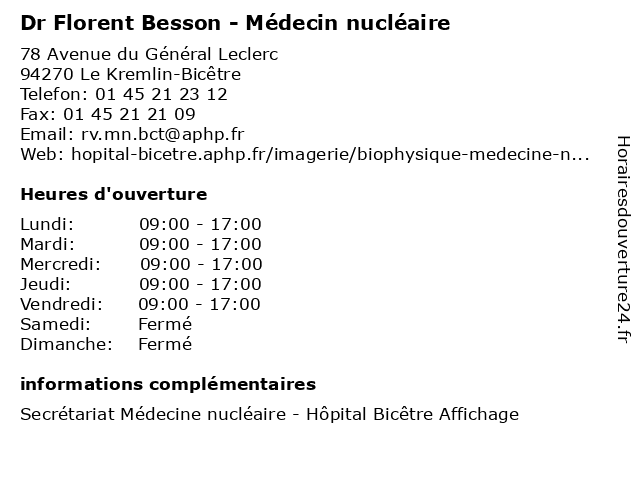 Dr Florent Besson - Médecin nucléaire

78 Avenue du Général Leclerc
94270 Le Kremlin-Bicêtre
Telefon: 01 45 21 23 12
Fax: 01 45 21 21 09
Email: rv.mn.bct@aphp.fr
Web: hopital-bicetre.aphp.fr/imagerie/biophysique-medecine-n...

Heures d'ouverture

| | |
|---|---|
| Lundi: | 09:00 - 17:00 |
| Mardi: | 09:00 - 17:00 |
| Mercredi: | 09:00 - 17:00 |
| Jeudi: | 09:00 - 17:00 |
| Vendredi: | 09:00 - 17:00 |
| Samedi: | Fermé |
| Dimanche: | Fermé |

informations complémentaires

Secrétariat Médecine nucléaire - Hôpital Bicêtre Affichage

Horairesdouverture24.fr